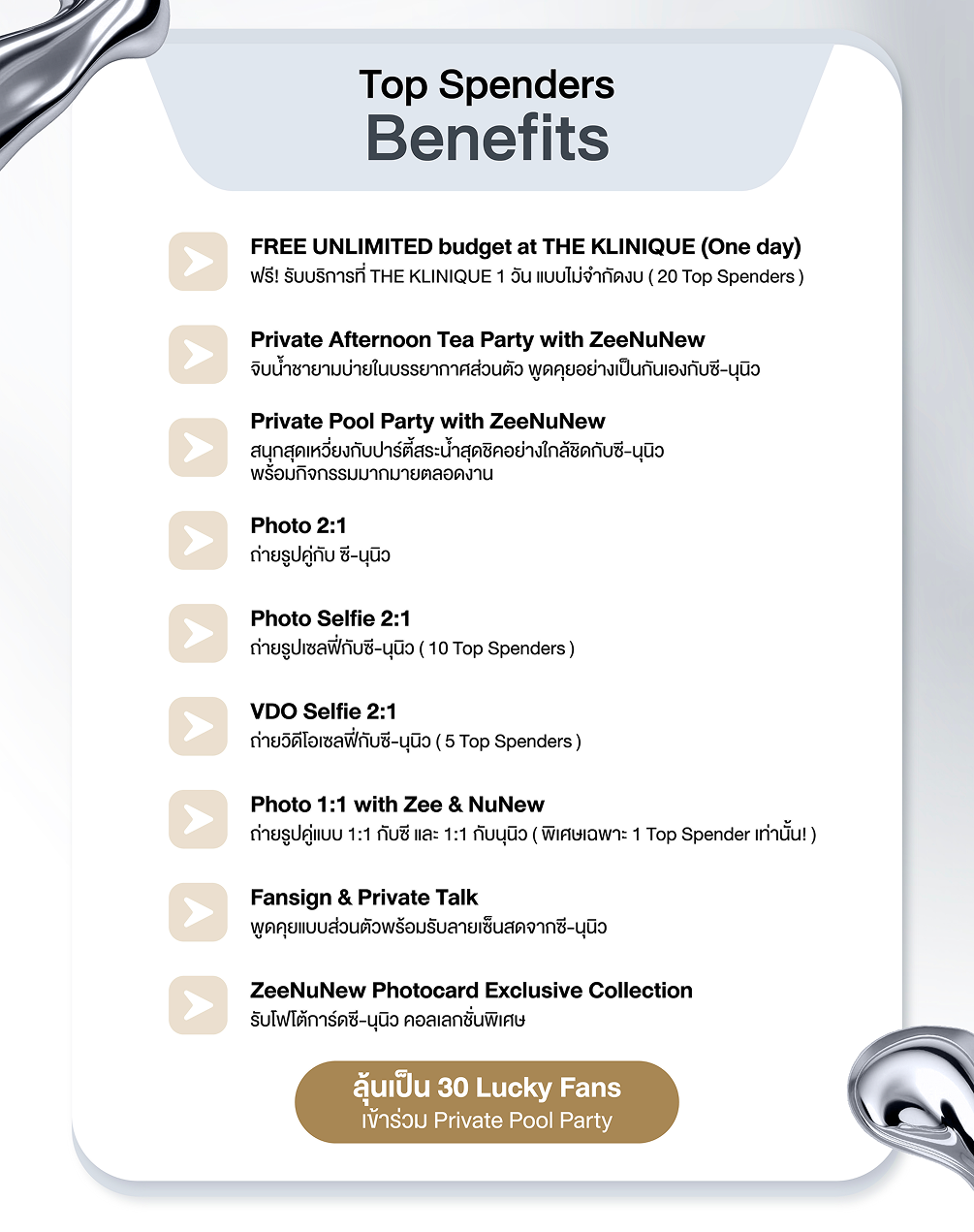 Top Spenders
Benefits

FREE UNLIMITED budget at THE KLINIQUE (One day)
ฟรี! รับบริการที่ THE KLINIQUE 1 วัน แบบไม่จำกัดงบ ( 20 Top Spenders )

Private Afternoon Tea Party with ZeeNuNew
จิบน้ำชายามบ่ายในบรรยากาศส่วนตัว พูดคุยอย่างเป็นกันเองกับซี-นุนิว

Private Pool Party with ZeeNuNew
สนุกสุดเหวี่ยงกับปาร์ตี้สระน้ำสุดชิคอย่างใกล้ชิดกับซี-นุนิว
พร้อมกิจกรรมมากมายตลอดงาน

Photo 2:1
ถ่ายรูปคู่กับ ซี-นุนิว

Photo Selfie 2:1
ถ่ายรูปเซลฟี่กับซี-นุนิว ( 10 Top Spenders )

VDO Selfie 2:1
ถ่ายวิดีโอเซลฟี่กับซี-นุนิว ( 5 Top Spenders )

Photo 1:1 with Zee & NuNew
ถ่ายรูปคู่แบบ 1:1 กับซี และ 1:1 กับนุนิว ( พิเศษเฉพาะ 1 Top Spender เท่านั้น! )

Fansign & Private Talk
พูดคุยแบบส่วนตัวพร้อมรับลายเซ็นสดจากซี-นุนิว

ZeeNuNew Photocard Exclusive Collection
รับโฟโต้การ์ดซี-นุนิว คอลเลกชั่นพิเศษ

ลุ้นเป็น 30 Lucky Fans
เข้าร่วม Private Pool Party